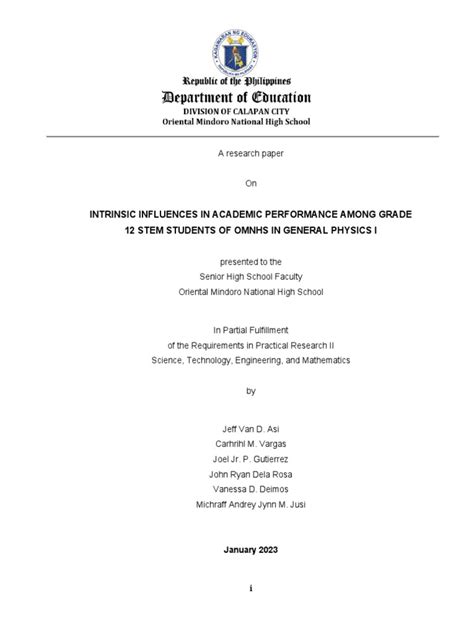 Republic of the Philippines
Department of Education
DIVISION OF CALAPAN CITY
Oriental Mindoro National High School

A research paper

On

INTRINSIC INFLUENCES IN ACADEMIC PERFORMANCE AMONG GRADE 12 STEM STUDENTS OF OMNHS IN GENERAL PHYSICS I

presented to the
Senior High School Faculty
Oriental Mindoro National High School

In Partial Fulfillment
of the Requirements in Practical Research II
Science, Technology, Engineering, and Mathematics

by

Jeff Van D. Asi
Carhrihl M. Vargas
Joel Jr. P. Gutierrez
John Ryan Dela Rosa
Vanessa D. Deimos
Michraff Andrey Jynn M. Jusi

January 2023

i